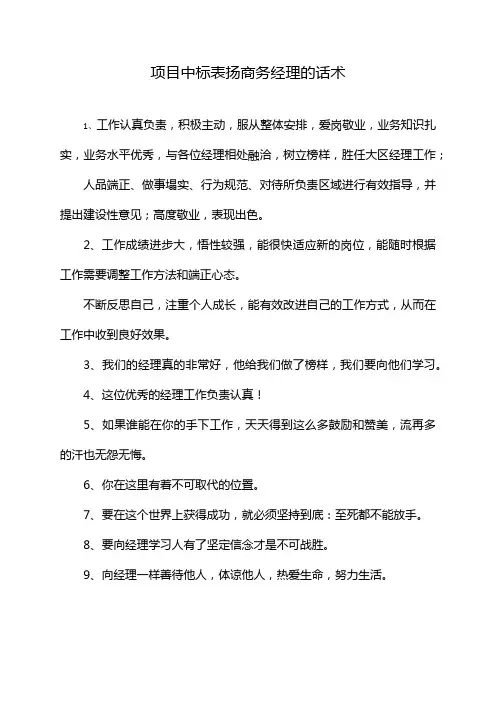 项目中标表扬商务经理的话术

1、工作认真负责，积极主动，服从整体安排，爱岗敬业，业务知识扎实，业务水平优秀，与各位经理相处融洽，树立榜样，胜任大区经理工作；

人品端正、做事塌实、行为规范、对待所负责区域进行有效指导，并提出建设性意见；高度敬业，表现出色。

2、工作成绩进步大，悟性较强，能很快适应新的岗位，能随时根据工作需要调整工作方法和端正心态。

不断反思自己，注重个人成长，能有效改进自己的工作方式，从而在工作中收到良好效果。

3、我们的经理真的非常好，他给我们做了榜样，我们要向他们学习。

4、这位优秀的经理工作负责认真！

5、如果谁能在你的手下工作，天天得到这么多鼓励和赞美，流再多的汗也无怨无悔。

6、你在这里有着不可取代的位置。

7、要在这个世界上获得成功，就必须坚持到底：至死都不能放手。

8、要向经理学习人有了坚定信念才是不可战胜。

9、向经理一样善待他人，体谅他人，热爱生命，努力生活。